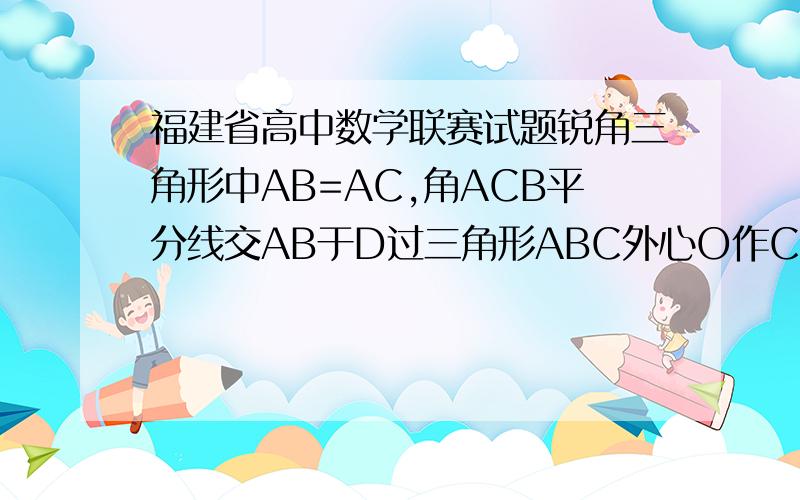 福建省高中数学联赛试题锐角三角形中AB=AC,角ACB平分线交AB于D过三角形ABC外心O作C